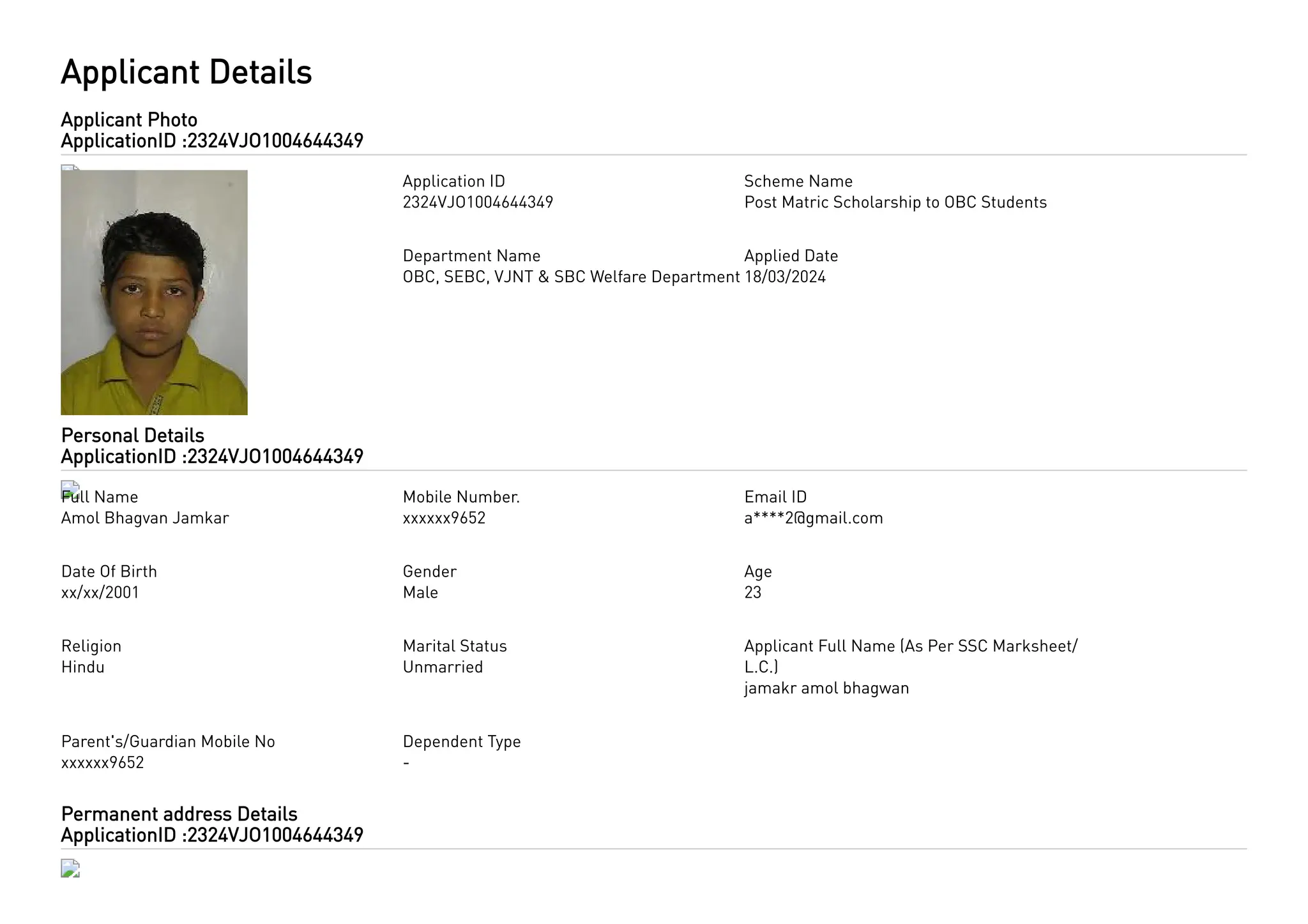 Applicant Details

Applicant Photo
ApplicationID :2324VJO1004644349

Application ID
2324VJO1004644349

Scheme Name
Post Matric Scholarship to OBC Students

Department Name
OBC, SEBC, VJNT & SBC Welfare Department

Applied Date
18/03/2024

Personal Details
ApplicationID :2324VJO1004644349

Full Name
Amol Bhagvan Jamkar

Mobile Number.
xxxxxx9652

Email ID
a****2@gmail.com

Date Of Birth
xx/xx/2001

Gender
Male

Age
23

Religion
Hindu

Marital Status
Unmarried

Applicant Full Name (As Per SSC Marksheet/ L.C.)
jamakr amol bhagwan

Parent's/Guardian Mobile No
xxxxxx9652

Dependent Type
-

Permanent address Details
ApplicationID :2324VJO1004644349